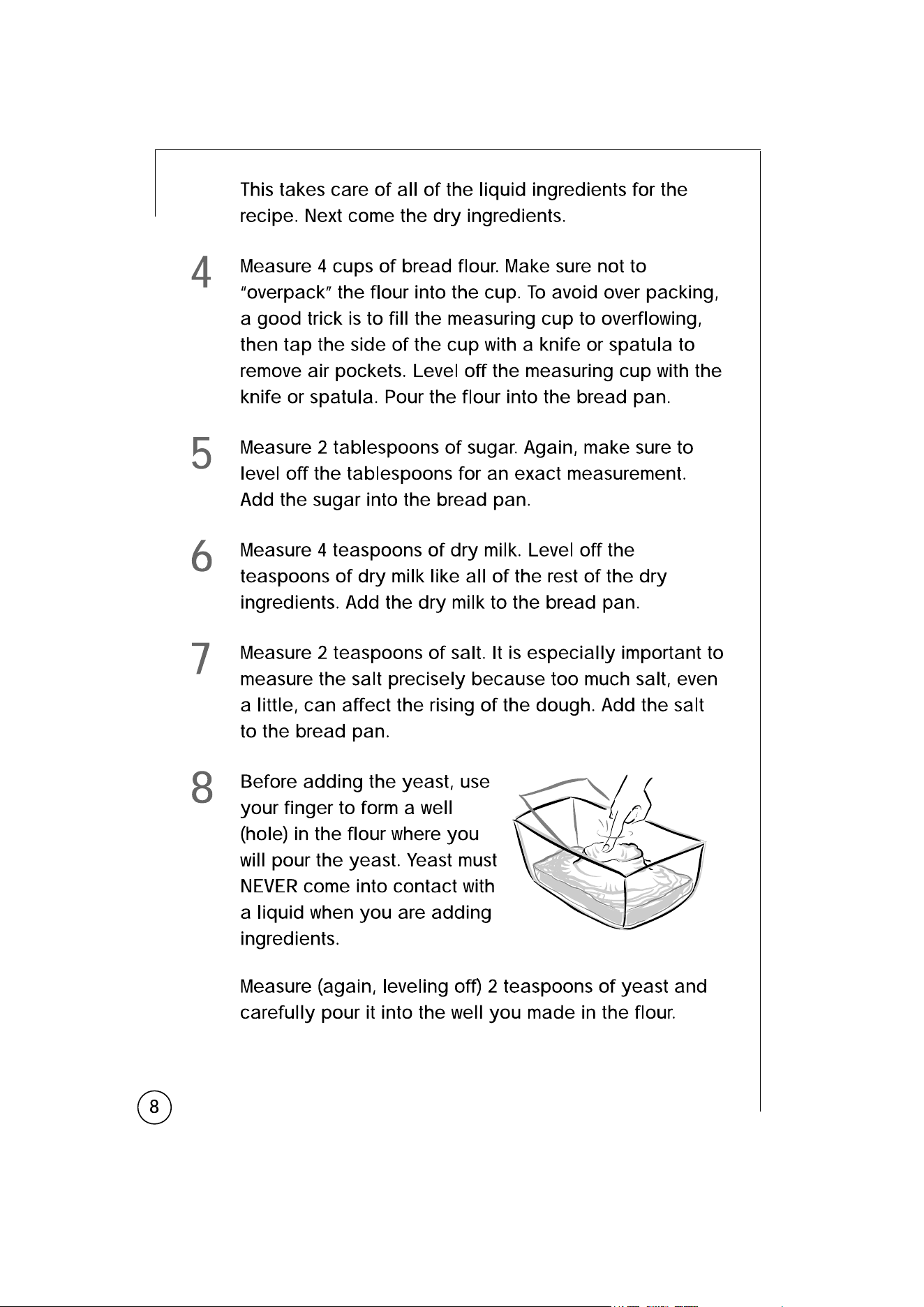 This takes care of all of the liquid ingredients for the recipe. Next come the dry ingredients.

4

Measure 4 cups of bread flour. Make sure not to "overpack" the flour into the cup. To avoid over packing, a good trick is to fill the measuring cup to overflowing, then tap the side of the cup with a knife or spatula to remove air pockets. Level off the measuring cup with the knife or spatula. Pour the flour into the bread pan.

5

Measure 2 tablespoons of sugar. Again, make sure to level off the tablespoons for an exact measurement. Add the sugar into the bread pan.

6

Measure 4 teaspoons of dry milk. Level off the teaspoons of dry milk like all of the rest of the dry ingredients. Add the dry milk to the bread pan.

7

Measure 2 teaspoons of salt. It is especially important to measure the salt precisely because too much salt, even a little, can affect the rising of the dough. Add the salt to the bread pan.

8

Before adding the yeast, use your finger to form a well (hole) in the flour where you will pour the yeast. Yeast must NEVER come into contact with a liquid when you are adding ingredients.

Measure (again, leveling off) 2 teaspoons of yeast and carefully pour it into the well you made in the flour.

8